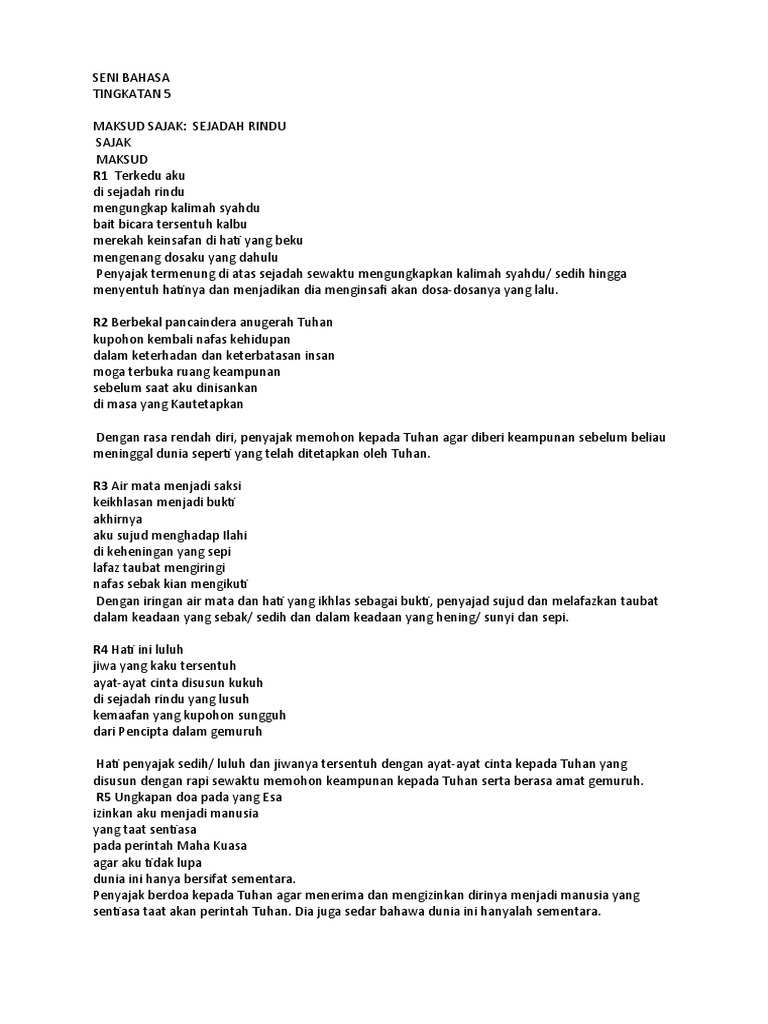 SENI BAHASA
TINGKATAN 5

MAKSUD SAJAK: SEJADAH RINDU
SAJAK
MAKSUD
R1 Terkedu aku
di sejadah rindu
mengungkap kalimah syahdu
bait bicara tersentuh kalbu
merekah keinsafan di hati yang beku
mengenang dosaku yang dahulu

Penyajak termenung di atas sejadah sewaktu mengungkapkan kalimah syahdu/ sedih hingga menyentuh hatinya dan menjadikan dia menginsafi akan dosa-dosanya yang lalu.

R2 Berbekal pancaindera anugerah Tuhan
kupohon kembali nafas kehidupan
dalam keterhadan dan keterbatasan insan
moga terbuka ruang keampunan
sebelum saat aku dinisankan
di masa yang Kautetapkan

Dengan rasa rendah diri, penyajak memohon kepada Tuhan agar diberi keampunan sebelum beliau meninggal dunia seperti yang telah ditetapkan oleh Tuhan.

R3 Air mata menjadi saksi
keikhlasan menjadi bukti
akhirnya
aku sujud menghadap Ilahi
di keheningan yang sepi
lafaz taubat mengiringi
nafas sebak kian mengikuti

Dengan iringan air mata dan hati yang ikhlas sebagai bukti, penyajad sujud dan melafazkan taubat dalam keadaan yang sebak/ sedih dan dalam keadaan yang hening/ sunyi dan sepi.

R4 Hati ini luluh
jiwa yang kaku tersentuh
ayat-ayat cinta disusun kukuh
di sejadah rindu yang lusuh
kemaafan yang kupohon sungguh
dari Pencipta dalam gemuruh

Hati penyajak sedih/ luluh dan jiwanya tersentuh dengan ayat-ayat cinta kepada Tuhan yang disusun dengan rapi sewaktu memohon keampunan kepada Tuhan serta berasa amat gemuruh.

R5 Ungkapan doa pada yang Esa
izinkan aku menjadi manusia
yang taat sentiasa
pada perintah Maha Kuasa
agar aku tidak lupa
dunia ini hanya bersifat sementara.

Penyajak berdoa kepada Tuhan agar menerima dan mengizinkan dirinya menjadi manusia yang sentiasa taat akan perintah Tuhan. Dia juga sedar bahawa dunia ini hanyalah sementara.